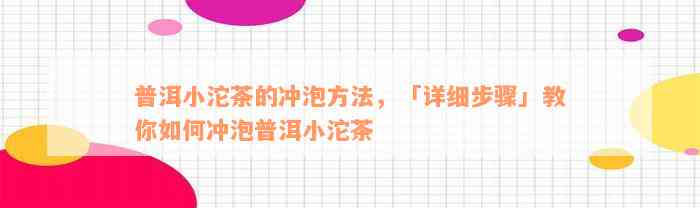 普洱小沱茶的冲泡方法，「详细步骤」教你如何冲泡普洱小沱茶